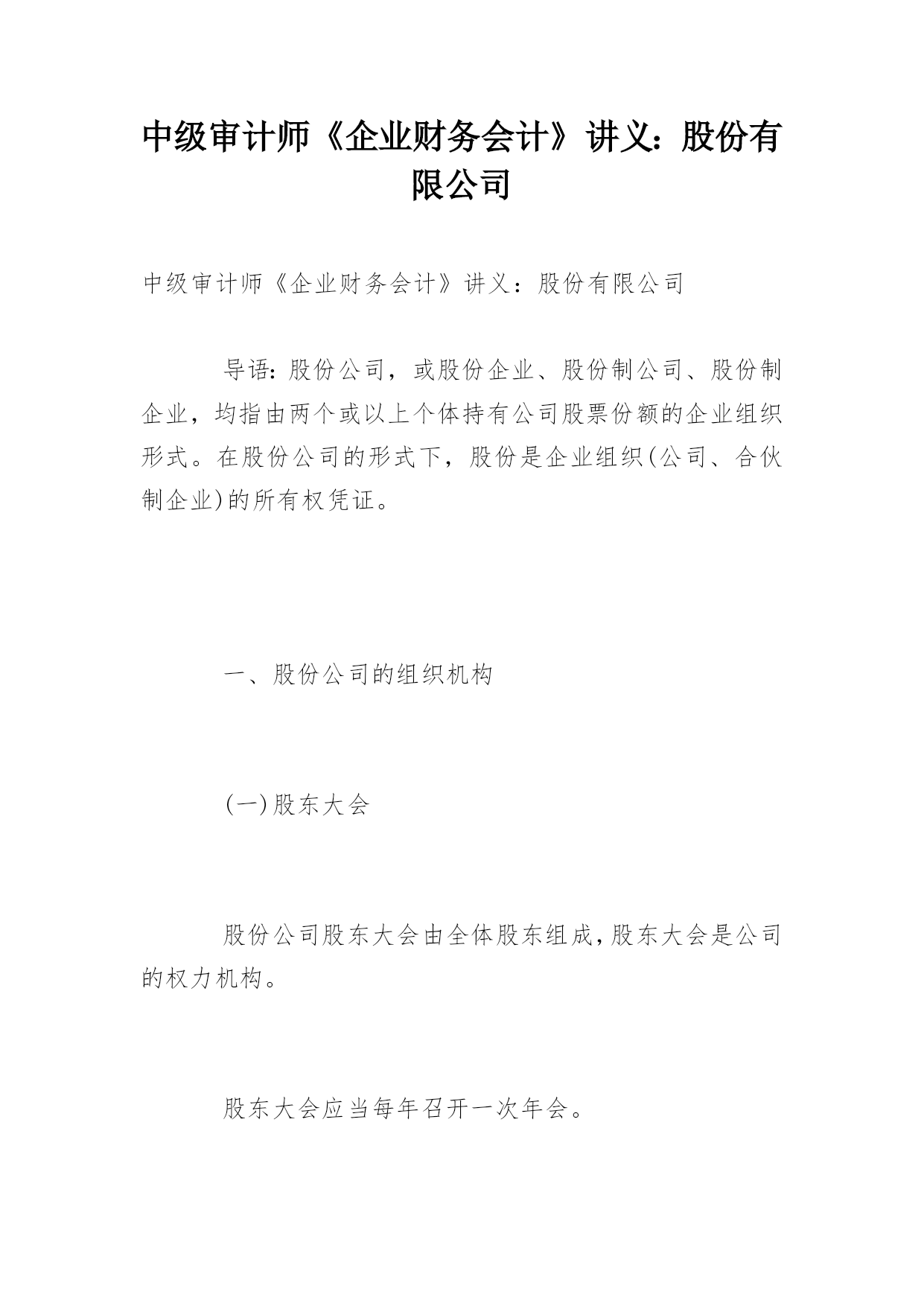 中级审计师《企业财务会计》讲义：股份有限公司

中级审计师《企业财务会计》讲义：股份有限公司

导语：股份公司，或股份企业、股份制公司、股份制企业，均指由两个或以上个体持有公司股票份额的企业组织形式。在股份公司的形式下，股份是企业组织(公司、合伙制企业)的所有权凭证。

一、股份公司的组织机构

(一)股东大会

股份公司股东大会由全体股东组成，股东大会是公司的权力机构。

股东大会应当每年召开一次年会。